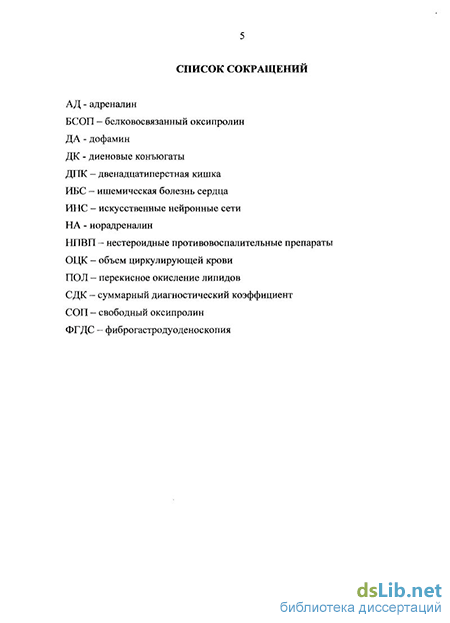 5

СПИСОК СОКРАЩЕНИЙ

АД - адреналин
БСОП – белковосвязанный оксипролин
ДА - дофамин
ДК - диеновые конъюгаты
ДПК – двенадцатиперстная кишка
ИБС – ишемическая болезнь сердца
ИНС – искусственные нейронные сети
НА - норадреналин
НПВП – нестероидные противовоспалительные препараты
ОЦК – объем циркулирующей крови
ПОЛ – перекисное окисление липидов
СДК – суммарный диагностический коэффициент
СОП – свободный оксипролин
ФГДС – фиброгастродуоденоскопия

dsLib.net
библиотека диссертаций